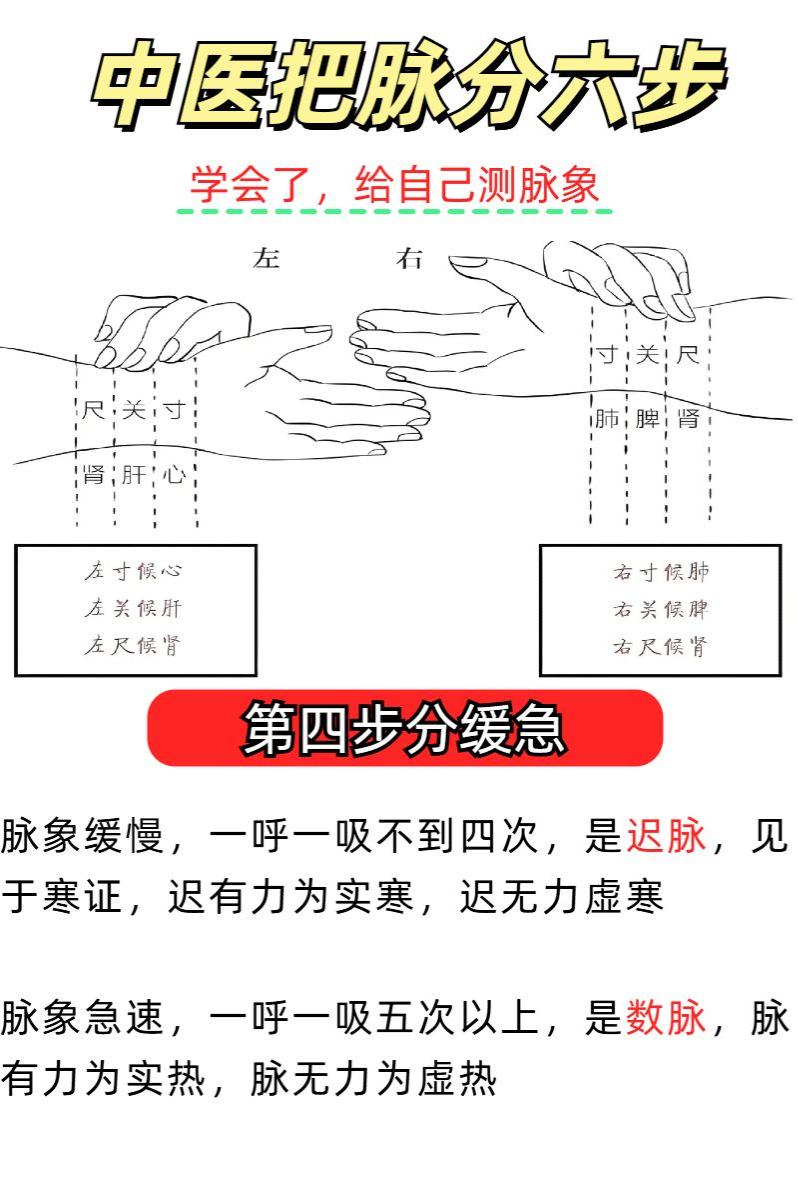 中医把脉分六步

学会了，给自己测脉象

左 右

尺 关 寸
肾 肝 心

寸 关 尺
肺 脾 肾

左寸候心
左关候肝
左尺候肾

右寸候肺
右关候脾
右尺候肾

第四步分缓急

脉象缓慢，一呼一吸不到四次，是迟脉，见于寒证，迟有力为实寒，迟无力虚寒

脉象急速，一呼一吸五次以上，是数脉，脉有力为实热，脉无力为虚热